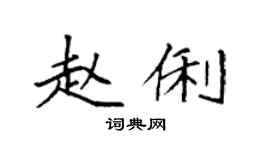 赵俐

词典网